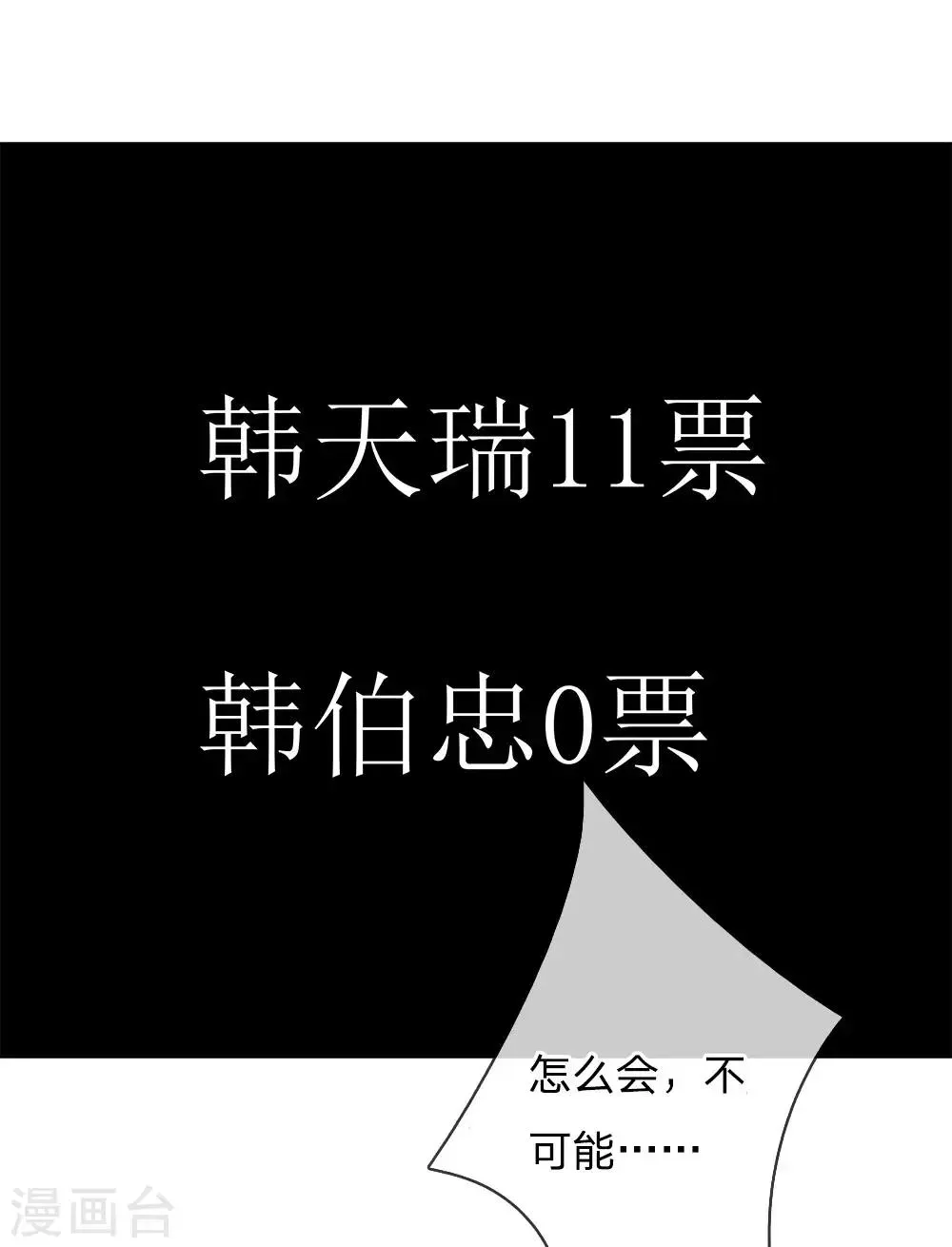 韩天瑞11票

韩伯忠0票

怎么会，不可能……

漫画台